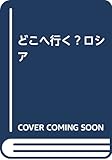 どこへ行く？ロシア

COVER COMING SOON